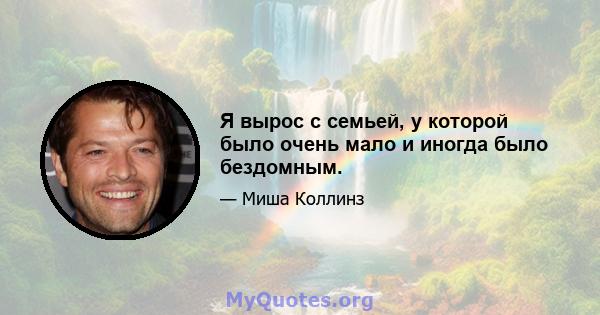 Я вырос с семьей, у которой было очень мало и иногда было бездомным.

— Миша Коллинз

MyQuotes.org